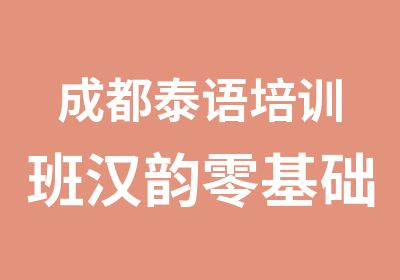 成都泰语培训
班汉韵零基础